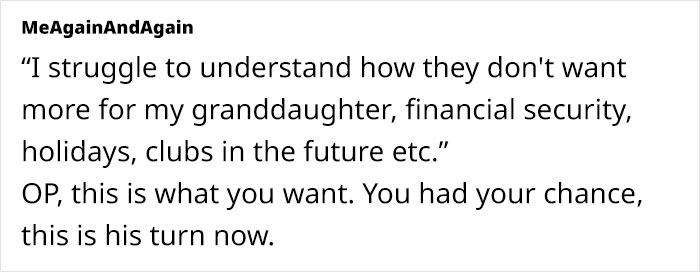 MeAgainAndAgain

“I struggle to understand how they don't want more for my granddaughter, financial security, holidays, clubs in the future etc.”
OP, this is what you want. You had your chance, this is his turn now.